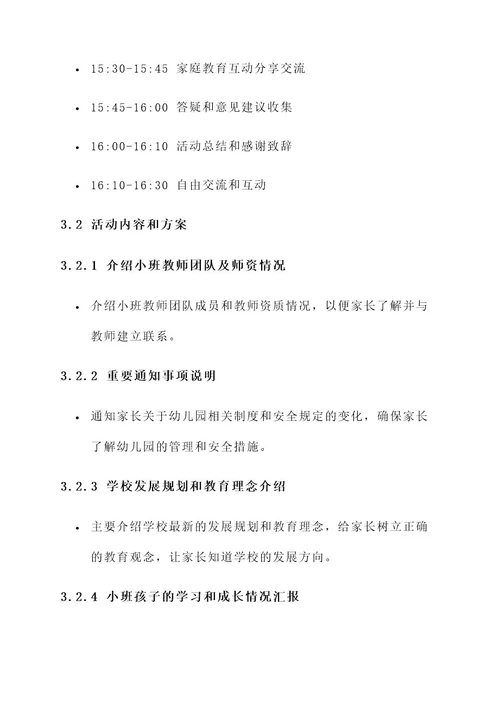 • 15:30-15:45 家庭教育互动分享交流

• 15:45-16:00 答疑和意见建议收集

• 16:00-16:10 活动总结和感谢致辞

• 16:10-16:30 自由交流和互动

3.2 活动内容和方案

3.2.1 介绍小班教师团队及师资情况

• 介绍小班教师团队成员和教师资质情况，以便家长了解并与教师建立联系。

3.2.2 重要通知事项说明

• 通知家长关于幼儿园相关制度和安全规定的变化，确保家长了解幼儿园的管理和安全措施。

3.2.3 学校发展规划和教育理念介绍

• 主要介绍学校最新的发展规划和教育理念，给家长树立正确的教育观念，让家长知道学校的发展方向。

3.2.4 小班孩子的学习和成长情况汇报